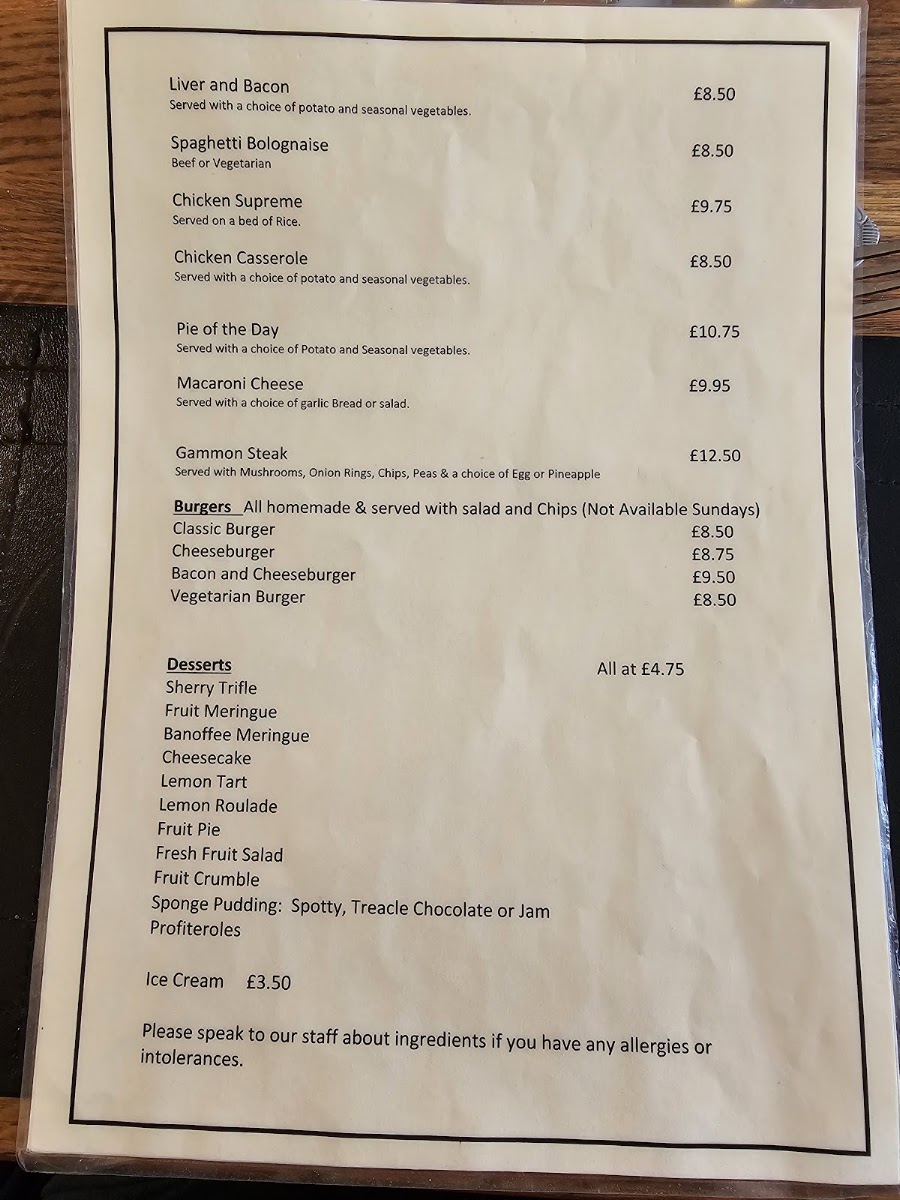 Liver and Bacon £8.50
Served with a choice of potato and seasonal vegetables.

Spaghetti Bolognaise £8.50
Beef or Vegetarian

Chicken Supreme £9.75
Served on a bed of Rice.

Chicken Casserole £8.50
Served with a choice of potato and seasonal vegetables.

Pie of the Day £10.75
Served with a choice of Potato and Seasonal vegetables.

Macaroni Cheese £9.95
Served with a choice of garlic Bread or salad.

Gammon Steak £12.50
Served with Mushrooms, Onion Rings, Chips, Peas & a choice of Egg or Pineapple

Burgers All homemade & served with salad and Chips (Not Available Sundays)
Classic Burger £8.50
Cheeseburger £8.75
Bacon and Cheeseburger £9.50
Vegetarian Burger £8.50

Desserts All at £4.75
Sherry Trifle
Fruit Meringue
Banoffee Meringue
Cheesecake
Lemon Tart
Lemon Roulade
Fruit Pie
Fresh Fruit Salad
Fruit Crumble
Sponge Pudding: Spotty, Treacle Chocolate or Jam
Profiteroles

Ice Cream £3.50

Please speak to our staff about ingredients if you have any allergies or intolerances.